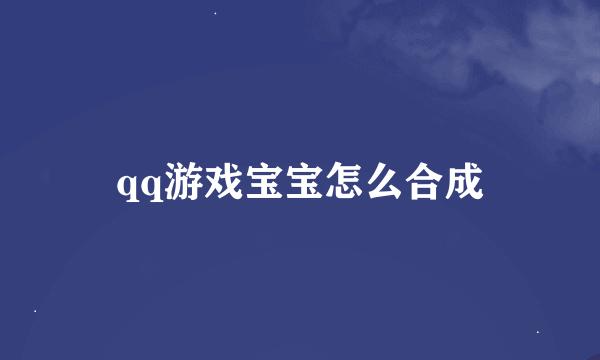 qq游戏宝宝怎么合成